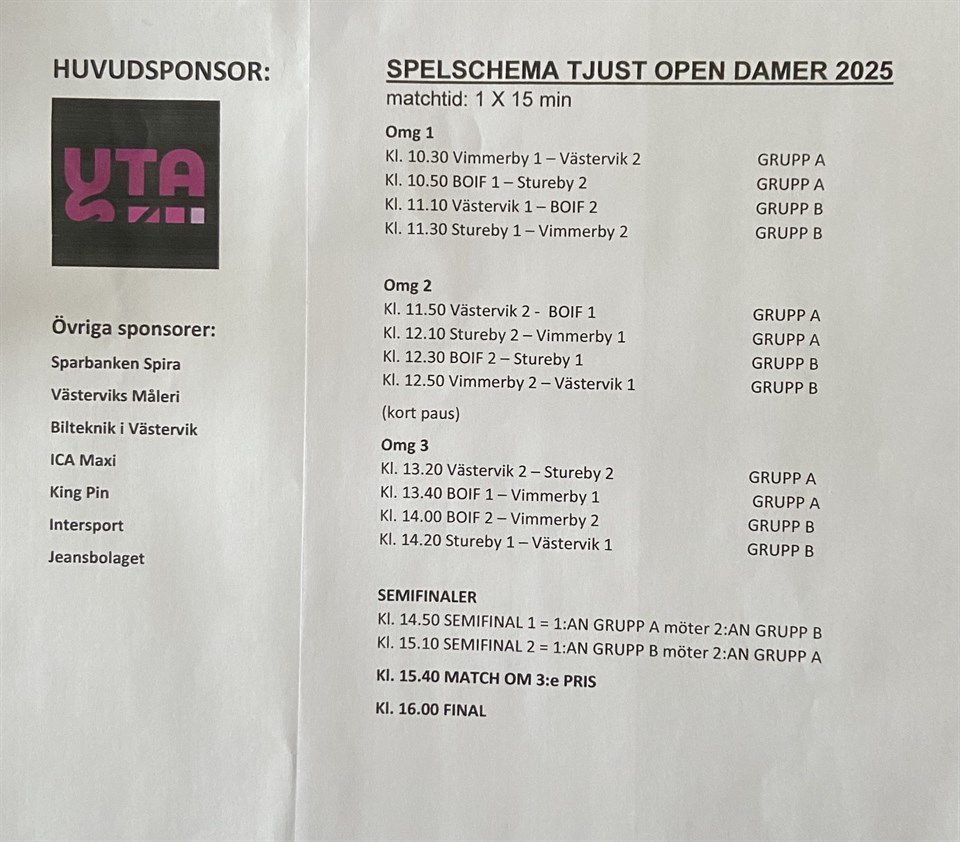 HUVUDSPONSOR:

YTA

Övriga sponsorer:

Sparbanken Spira

Västerviks Måleri

Bilteknik i Västervik

ICA Maxi

King Pin

Intersport

Jeansbolaget

SPELSCHEMA TJUST OPEN DAMER 2025

matchtid: 1 X 15 min

Omg 1

Kl. 10.30 Vimmerby 1 – Västervik 2 GRUPP A
Kl. 10.50 BOIF 1 – Stureby 2 GRUPP A
Kl. 11.10 Västervik 1 – BOIF 2 GRUPP B
Kl. 11.30 Stureby 1 – Vimmerby 2 GRUPP B

Omg 2

Kl. 11.50 Västervik 2 - BOIF 1 GRUPP A
Kl. 12.10 Stureby 2 – Vimmerby 1 GRUPP A
Kl. 12.30 BOIF 2 – Stureby 1 GRUPP B
Kl. 12.50 Vimmerby 2 – Västervik 1 GRUPP B

(kort paus)

Omg 3

Kl. 13.20 Västervik 2 – Stureby 2 GRUPP A
Kl. 13.40 BOIF 1 – Vimmerby 1 GRUPP A
Kl. 14.00 BOIF 2 – Vimmerby 2 GRUPP B
Kl. 14.20 Stureby 1 – Västervik 1 GRUPP B

SEMIFINALER

Kl. 14.50 SEMIFINAL 1 = 1:AN GRUPP A möter 2:AN GRUPP B
Kl. 15.10 SEMIFINAL 2 = 1:AN GRUPP B möter 2:AN GRUPP A

Kl. 15.40 MATCH OM 3:e PRIS

Kl. 16.00 FINAL